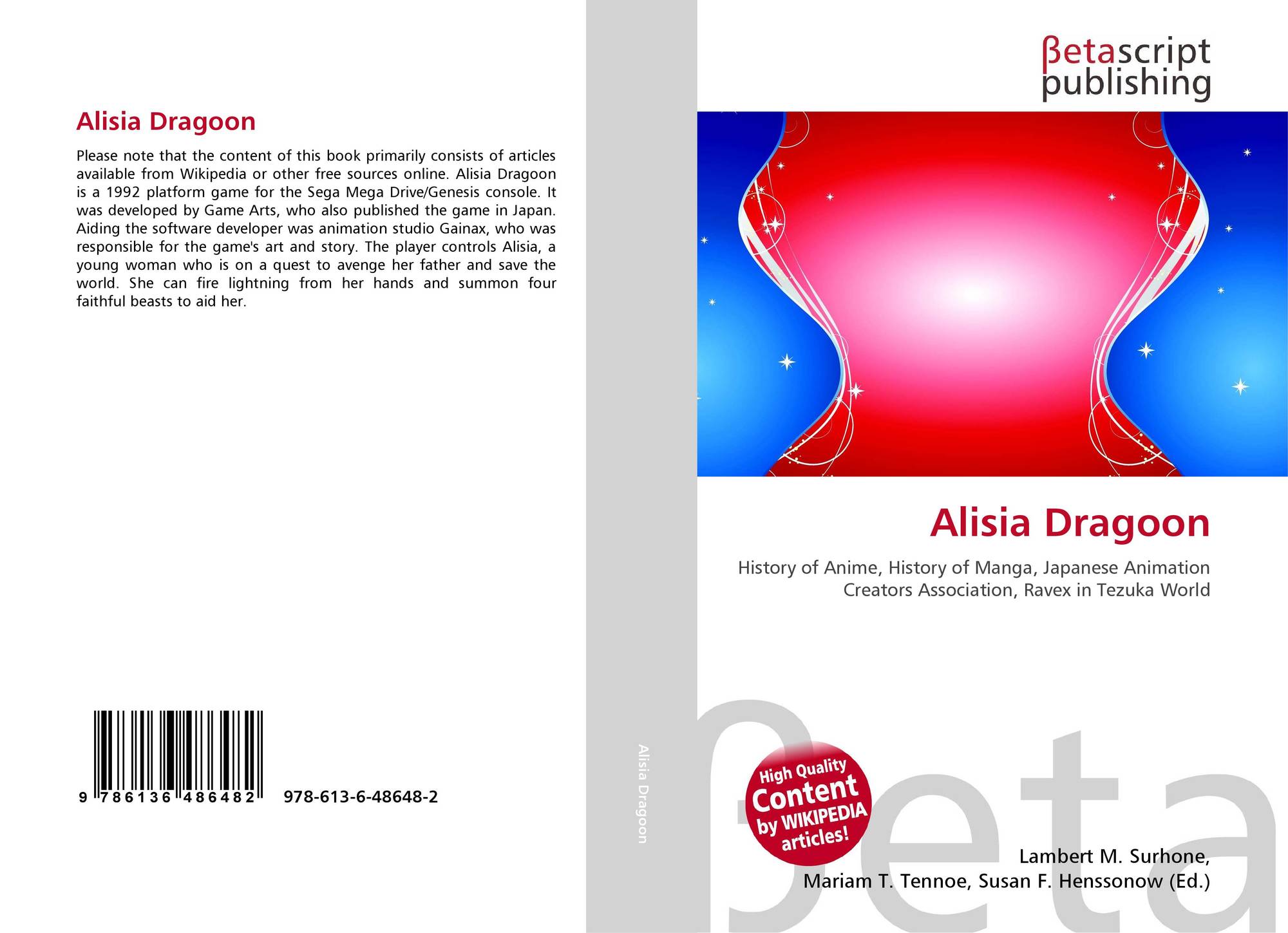 Alisia Dragoon

Please note that the content of this book primarily consists of articles available from Wikipedia or other free sources online. Alisia Dragoon is a 1992 platform game for the Sega Mega Drive/Genesis console. It was developed by Game Arts, who also published the game in Japan. Aiding the software developer was animation studio Gainax, who was responsible for the game's art and story. The player controls Alisia, a young woman who is on a quest to avenge her father and save the world. She can fire lightning from her hands and summon four faithful beasts to aid her.

9 786136 486482

978-613-6-48648-2

Alisia Dragoon

βetascript
publishing

Alisia Dragoon

History of Anime, History of Manga, Japanese Animation Creators Association, Ravex in Tezuka World

High Quality Content by WIKIPEDIA articles!

Lambert M. Surhone,
Mariam T. Tennoe, Susan F. Henssonow (Ed.)

βeta